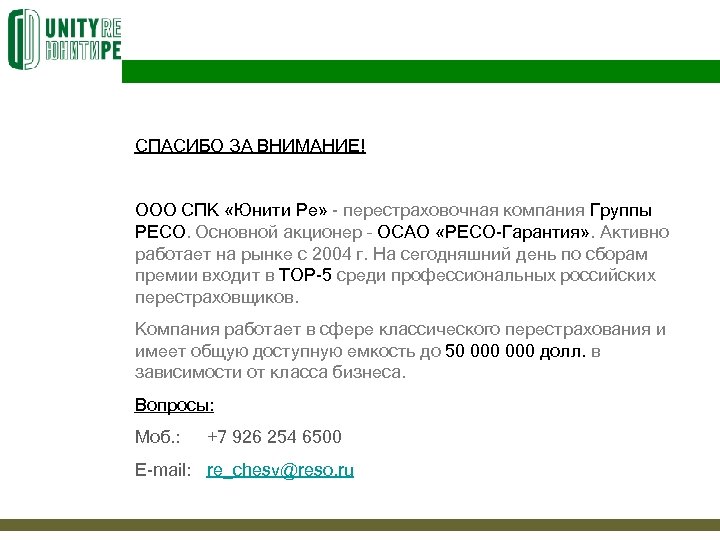 UNITY RE
ЮНИТИ РЕ

СПАСИБО ЗА ВНИМАНИЕ!

ООО СПК «Юнити Ре» - перестраховочная компания Группы РЕСО. Основной акционер - ОСАО «РЕСО-Гарантия». Активно работает на рынке с 2004 г. На сегодняшний день по сборам премии входит в ТОР-5 среди профессиональных российских перестраховщиков.

Компания работает в сфере классического перестрахования и имеет общую доступную емкость до 50 000 000 долл. в зависимости от класса бизнеса.

Вопросы:

Моб.: +7 926 254 6500

E-mail: re_chesv@reso.ru